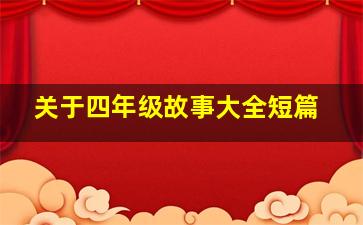 关于四年级故事大全短篇